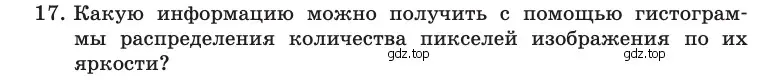 17. Какую информацию можно получить с помощью гистограммы распределения количества пикселей изображения по их яркости?

gdz.top gdz.top